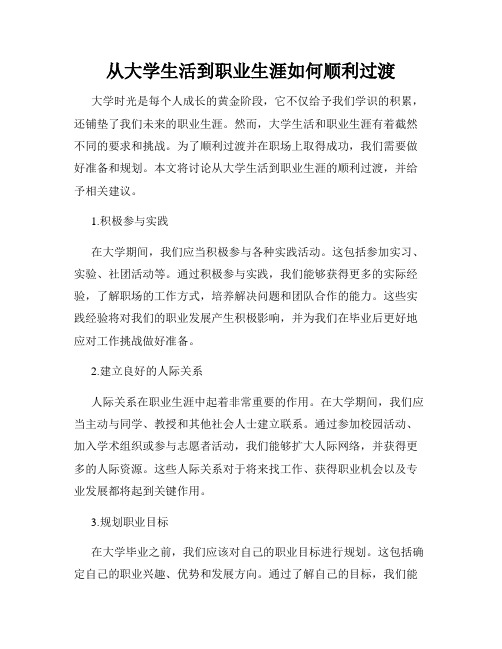 从大学生活到职业生涯如何顺利过渡

大学时光是每个人成长的黄金阶段，它不仅给予我们学识的积累，还铺垫了我们未来的职业生涯。然而，大学生活和职业生涯有着截然不同的要求和挑战。为了顺利过渡并在职场上取得成功，我们需要做好准备和规划。本文将讨论从大学生活到职业生涯的顺利过渡，并给予相关建议。

1.积极参与实践

在大学期间，我们应当积极参与各种实践活动。这包括参加实习、实验、社团活动等。通过积极参与实践，我们能够获得更多的实际经验，了解职场的工作方式，培养解决问题和团队合作的能力。这些实践经验将对我们的职业发展产生积极影响，并为我们在毕业后更好地应对工作挑战做好准备。

2.建立良好的人际关系

人际关系在职业生涯中起着非常重要的作用。在大学期间，我们应当主动与同学、教授和其他社会人士建立联系。通过参加校园活动、加入学术组织或参与志愿者活动，我们能够扩大人际网络，并获得更多的人际资源。这些人际关系对于将来找工作、获得职业机会以及专业发展都将起到关键作用。

3.规划职业目标

在大学毕业之前，我们应该对自己的职业目标进行规划。这包括确定自己的职业兴趣、优势和发展方向。通过了解自己的目标，我们能